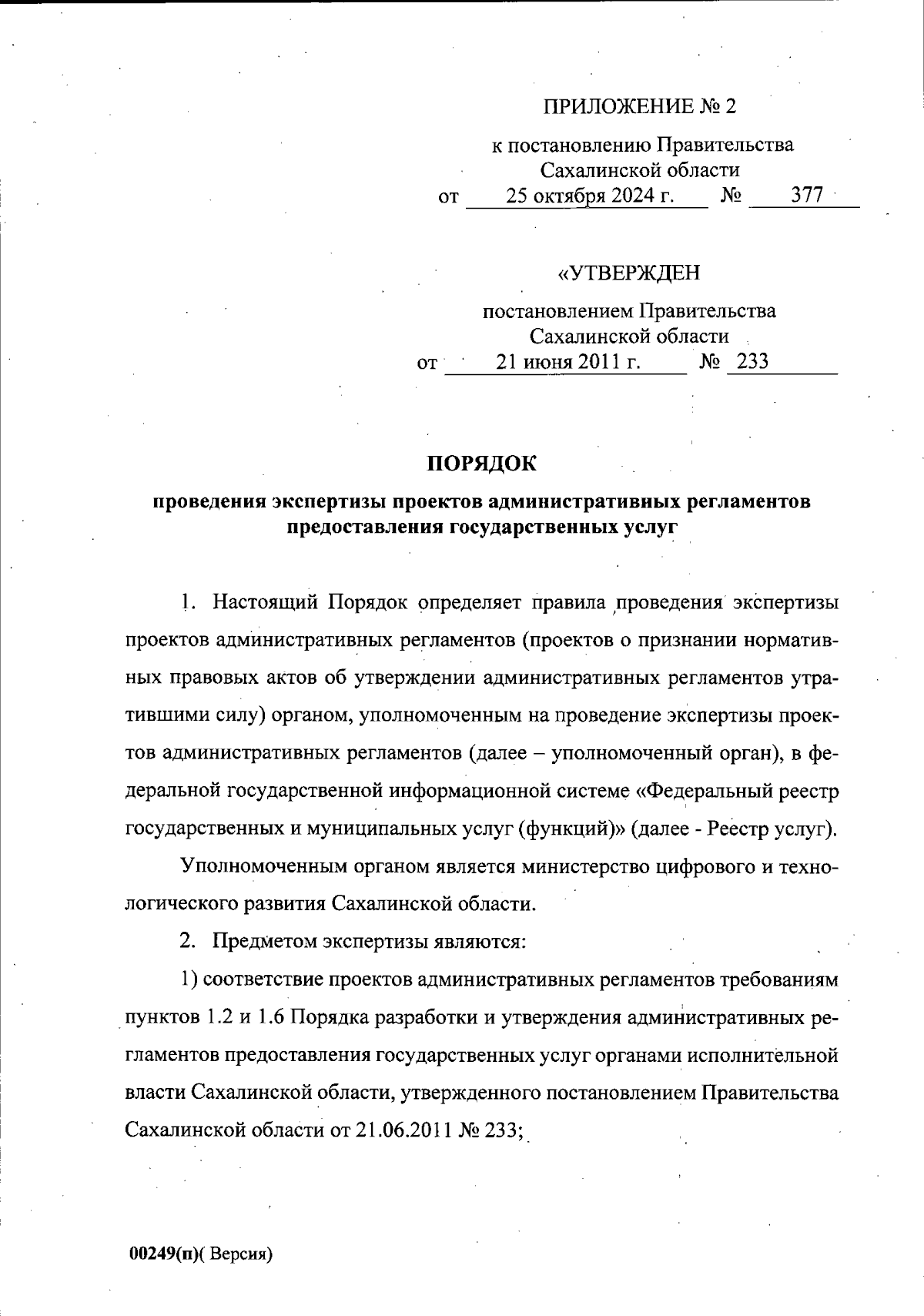 ПРИЛОЖЕНИЕ № 2

к постановлению Правительства Сахалинской области
от 25 октября 2024 г. № 377

«УТВЕРЖДЕН

постановлением Правительства Сахалинской области
от 21 июня 2011 г. № 233

ПОРЯДОК

проведения экспертизы проектов административных регламентов предоставления государственных услуг

1. Настоящий Порядок определяет правила проведения экспертизы проектов административных регламентов (проектов о признании нормативных правовых актов об утверждении административных регламентов утратившими силу) органом, уполномоченным на проведение экспертизы проектов административных регламентов (далее – уполномоченный орган), в федеральной государственной информационной системе «Федеральный реестр государственных и муниципальных услуг (функций)» (далее - Реестр услуг).

Уполномоченным органом является министерство цифрового и технологического развития Сахалинской области.

2. Предметом экспертизы являются:

1) соответствие проектов административных регламентов требованиям пунктов 1.2 и 1.6 Порядка разработки и утверждения административных регламентов предоставления государственных услуг органами исполнительной власти Сахалинской области, утвержденного постановлением Правительства Сахалинской области от 21.06.2011 № 233;

00249(п)( Версия)